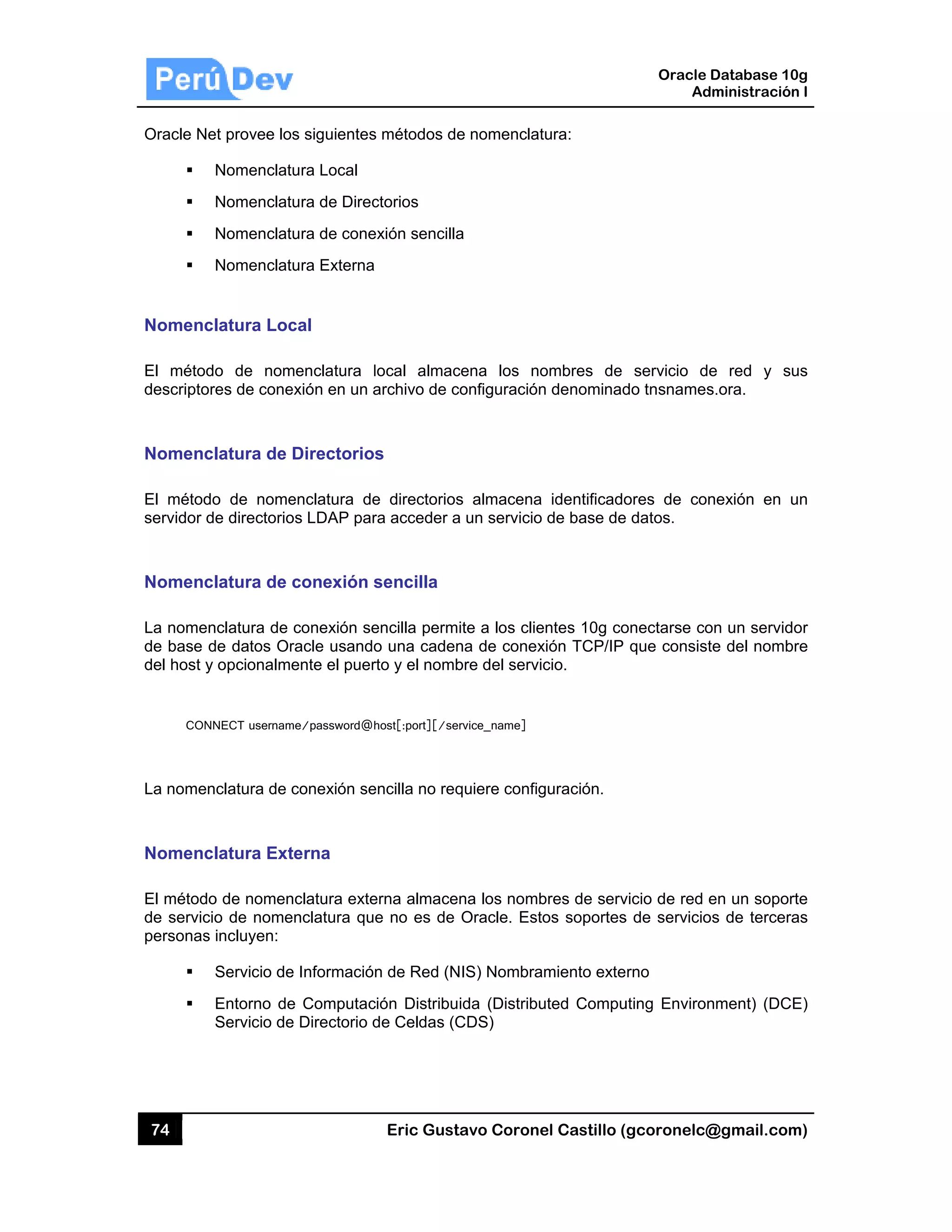 Perú Dev

Oracle Database 10g
Administración I

Oracle Net provee los siguientes métodos de nomenclatura:

▪ Nomenclatura Local
▪ Nomenclatura de Directorios
▪ Nomenclatura de conexión sencilla
▪ Nomenclatura Externa

Nomenclatura Local

El método de nomenclatura local almacena los nombres de servicio de red y sus descriptores de conexión en un archivo de configuración denominado tnsnames.ora.

Nomenclatura de Directorios

El método de nomenclatura de directorios almacena identificadores de conexión en un servidor de directorios LDAP para acceder a un servicio de base de datos.

Nomenclatura de conexión sencilla

La nomenclatura de conexión sencilla permite a los clientes 10g conectarse con un servidor de base de datos Oracle usando una cadena de conexión TCP/IP que consiste del nombre del host y opcionalmente el puerto y el nombre del servicio.

CONNECT username/password@host[:port][/service_name]

La nomenclatura de conexión sencilla no requiere configuración.

Nomenclatura Externa

El método de nomenclatura externa almacena los nombres de servicio de red en un soporte de servicio de nomenclatura que no es de Oracle. Estos soportes de servicios de terceras personas incluyen:

▪ Servicio de Información de Red (NIS) Nombramiento externo
▪ Entorno de Computación Distribuida (Distributed Computing Environment) (DCE) Servicio de Directorio de Celdas (CDS)

74

Eric Gustavo Coronel Castillo (gcoronelc@gmail.com)